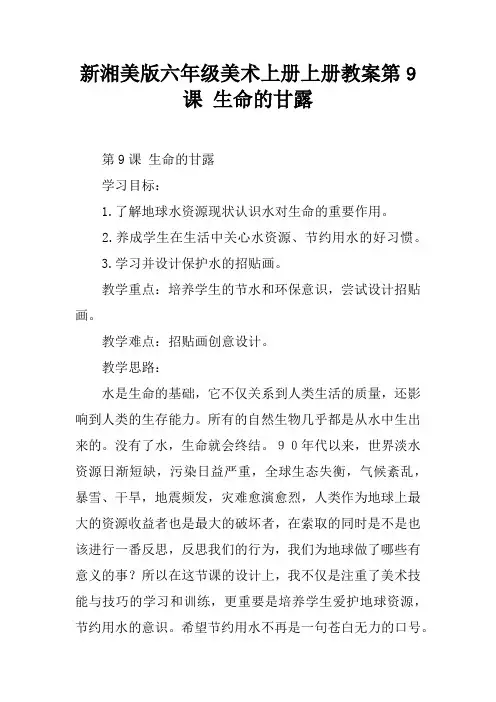 新湘美版六年级美术上册上册教案第 9 课 生命的甘露

第 9 课 生命的甘露

学习目标：

1.了解地球水资源现状认识水对生命的重要作用。

2.养成学生在生活中关心水资源、节约用水的好习惯。

3.学习并设计保护水的招贴画。

教学重点：培养学生的节水和环保意识，尝试设计招贴画。

教学难点：招贴画创意设计。

教学思路：

水是生命的基础，它不仅关系到人类生活的质量，还影响到人类的生存能力。所有的自然生物几乎都是从水中生出来的。没有了水，生命就会终结。９０年代以来，世界淡水资源日渐短缺，污染日益严重，全球生态失衡，气候紊乱，暴雪、干旱，地震频发，灾难愈演愈烈，人类作为地球上最大的资源收益者也是最大的破坏者，在索取的同时是不是也该进行一番反思，反思我们的行为，我们为地球做了哪些有意义的事？所以在这节课的设计上，我不仅是注重了美术技能与技巧的学习和训练，更重要是培养学生爱护地球资源，节约用水的意识。希望节约用水不再是一句苍白无力的口号。